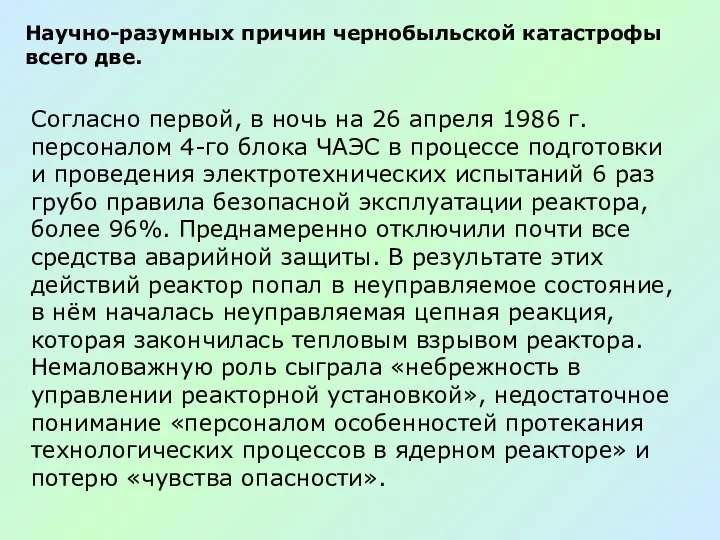 Научно-разумных причин чернобыльской катастрофы всего две.

Согласно первой, в ночь на 26 апреля 1986 г. персоналом 4-го блока ЧАЭС в процессе подготовки и проведения электротехнических испытаний 6 раз грубо правила безопасной эксплуатации реактора, более 96%. Преднамеренно отключили почти все средства аварийной защиты. В результате этих действий реактор попал в неуправляемое состояние, в нём началась неуправляемая цепная реакция, которая закончилась тепловым взрывом реактора. Немаловажную роль сыграла «небрежность в управлении реакторной установкой», недостаточное понимание «персоналом особенностей протекания технологических процессов в ядерном реакторе» и потерю «чувства опасности».